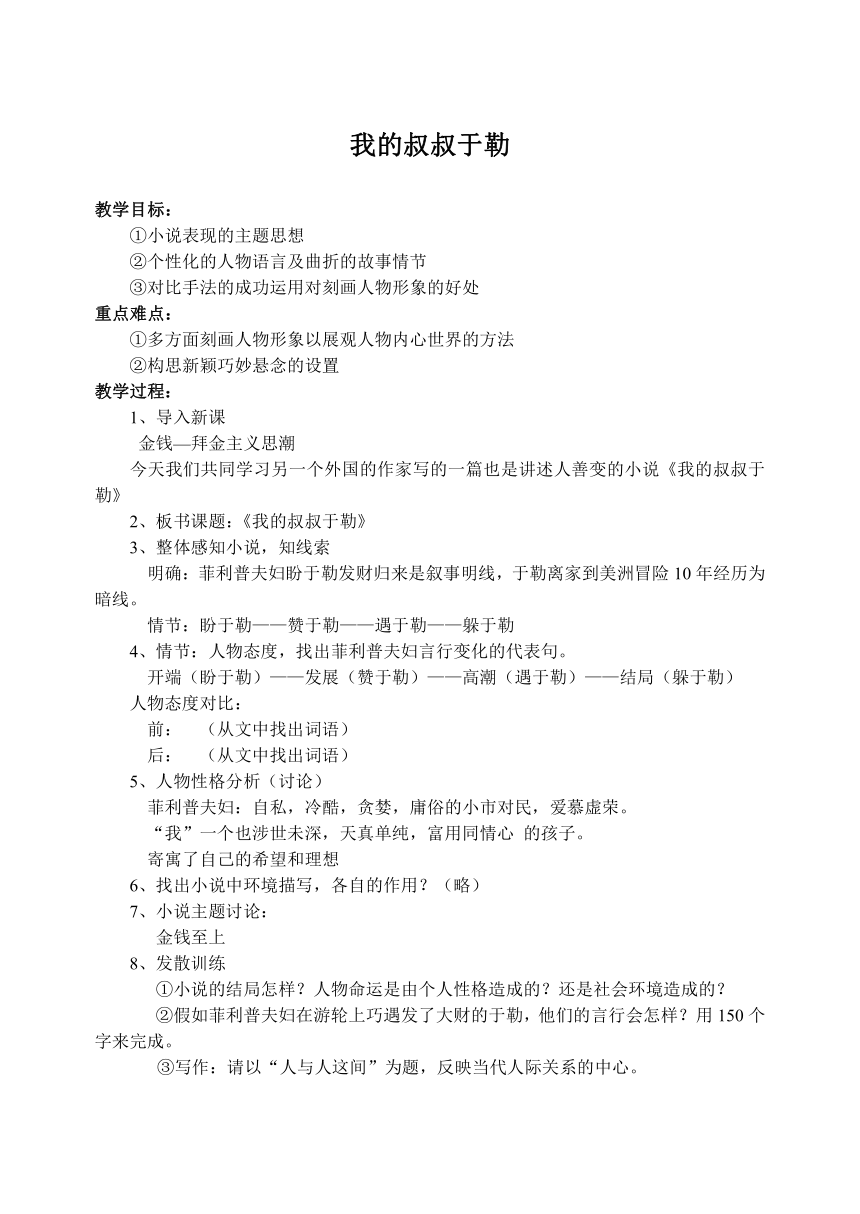 我的叔叔于勒

教学目标：

①小说表现的主题思想

②个性化的人物语言及曲折的故事情节

③对比手法的成功运用对刻画人物形象的好处

重点难点：

①多方面刻画人物形象以展观人物内心世界的方法

②构思新颖巧妙悬念的设置

教学过程：

1、导入新课

金钱—拜金主义思潮

今天我们共同学习另一个外国的作家写的一篇也是讲述人善变的小说《我的叔叔于勒》

2、板书课题：《我的叔叔于勒》

3、整体感知小说，知线索

明确：菲利普夫妇盼于勒发财归来是叙事明线，于勒离家到美洲冒险10年经历为暗线。

情节：盼于勒——赞于勒——遇于勒——躲于勒

4、情节：人物态度，找出菲利普夫妇言行变化的代表句。

开端（盼于勒）——发展（赞于勒）——高潮（遇于勒）——结局（躲于勒）

人物态度对比：

前：　（从文中找出词语）

后：　（从文中找出词语）

5、人物性格分析（讨论）

菲利普夫妇：自私，冷酷，贪婪，庸俗的小市对民，爱慕虚荣。

“我”一个也涉世未深，天真单纯，富用同情心 的孩子。

寄寓了自己的希望和理想

6、找出小说中环境描写，各自的作用？（略）

7、小说主题讨论：

金钱至上

8、发散训练

①小说的结局怎样？人物命运是由个人性格造成的？还是社会环境造成的？

②假如菲利普夫妇在游轮上巧遇发了大财的于勒，他们的言行会怎样？用150个字来完成。

③写作：请以“人与人这间”为题，反映当代人际关系的中心。